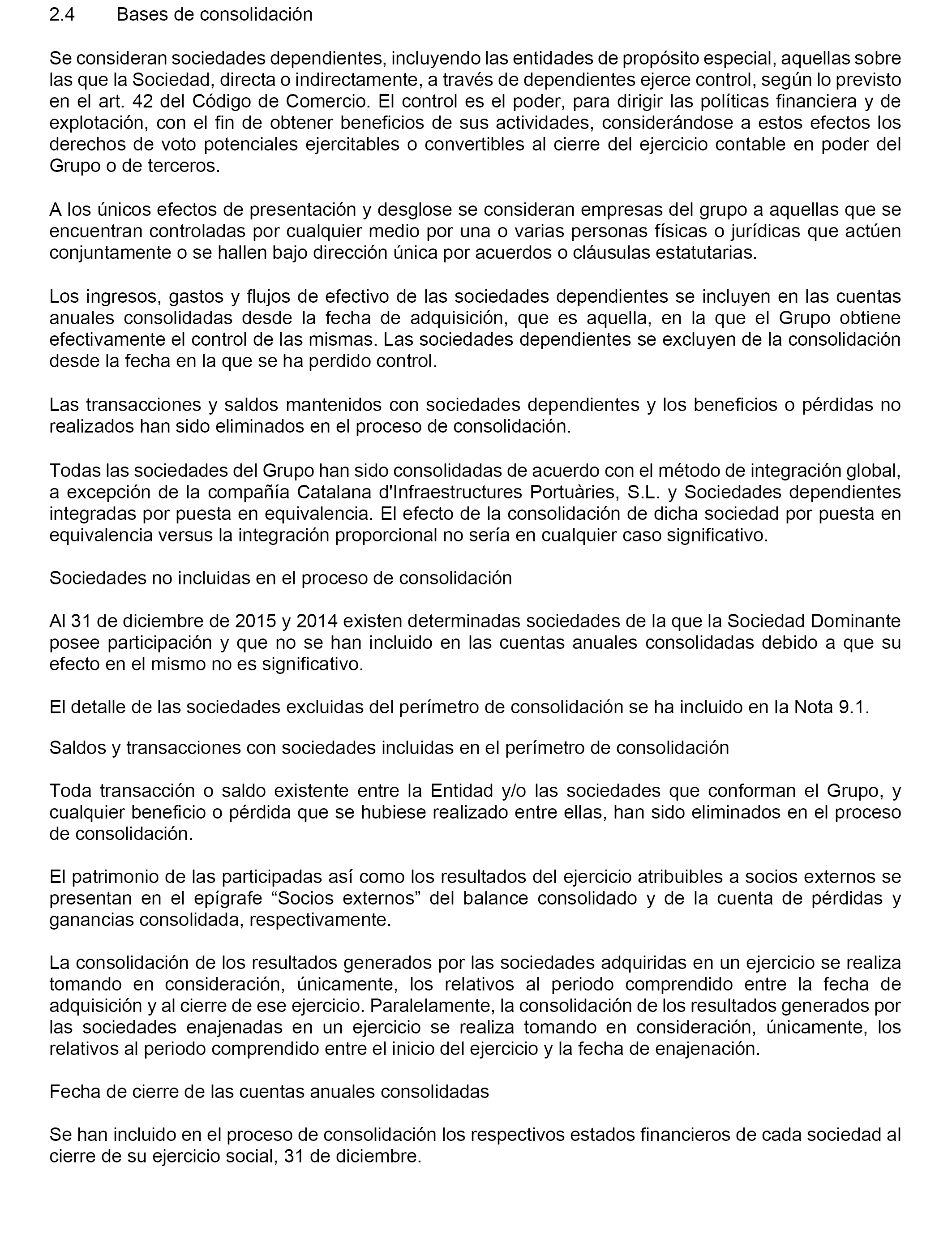 2.4 Bases de consolidación

Se consideran sociedades dependientes, incluyendo las entidades de propósito especial, aquellas sobre las que la Sociedad, directa o indirectamente, a través de dependientes ejerce control, según lo previsto en el art. 42 del Código de Comercio. El control es el poder, para dirigir las políticas financiera y de explotación, con el fin de obtener beneficios de sus actividades, considerándose a estos efectos los derechos de voto potenciales ejercitables o convertibles al cierre del ejercicio contable en poder del Grupo o de terceros.

A los únicos efectos de presentación y desglose se consideran empresas del grupo a aquellas que se encuentran controladas por cualquier medio por una o varias personas físicas o jurídicas que actúen conjuntamente o se hallen bajo dirección única por acuerdos o cláusulas estatutarias.

Los ingresos, gastos y flujos de efectivo de las sociedades dependientes se incluyen en las cuentas anuales consolidadas desde la fecha de adquisición, que es aquella, en la que el Grupo obtiene efectivamente el control de las mismas. Las sociedades dependientes se excluyen de la consolidación desde la fecha en la que se ha perdido control.

Las transacciones y saldos mantenidos con sociedades dependientes y los beneficios o pérdidas no realizados han sido eliminados en el proceso de consolidación.

Todas las sociedades del Grupo han sido consolidadas de acuerdo con el método de integración global, a excepción de la compañía Catalana d'Infraestructures Portuàries, S.L. y Sociedades dependientes integradas por puesta en equivalencia. El efecto de la consolidación de dicha sociedad por puesta en equivalencia versus la integración proporcional no sería en cualquier caso significativo.

Sociedades no incluidas en el proceso de consolidación

Al 31 de diciembre de 2015 y 2014 existen determinadas sociedades de la que la Sociedad Dominante posee participación y que no se han incluido en las cuentas anuales consolidadas debido a que su efecto en el mismo no es significativo.

El detalle de las sociedades excluidas del perímetro de consolidación se ha incluido en la Nota 9.1.

Saldos y transacciones con sociedades incluidas en el perímetro de consolidación

Toda transacción o saldo existente entre la Entidad y/o las sociedades que conforman el Grupo, y cualquier beneficio o pérdida que se hubiese realizado entre ellas, han sido eliminados en el proceso de consolidación.

El patrimonio de las participadas así como los resultados del ejercicio atribuibles a socios externos se presentan en el epígrafe “Socios externos” del balance consolidado y de la cuenta de pérdidas y ganancias consolidada, respectivamente.

La consolidación de los resultados generados por las sociedades adquiridas en un ejercicio se realiza tomando en consideración, únicamente, los relativos al periodo comprendido entre la fecha de adquisición y al cierre de ese ejercicio. Paralelamente, la consolidación de los resultados generados por las sociedades enajenadas en un ejercicio se realiza tomando en consideración, únicamente, los relativos al periodo comprendido entre el inicio del ejercicio y la fecha de enajenación.

Fecha de cierre de las cuentas anuales consolidadas

Se han incluido en el proceso de consolidación los respectivos estados financieros de cada sociedad al cierre de su ejercicio social, 31 de diciembre.